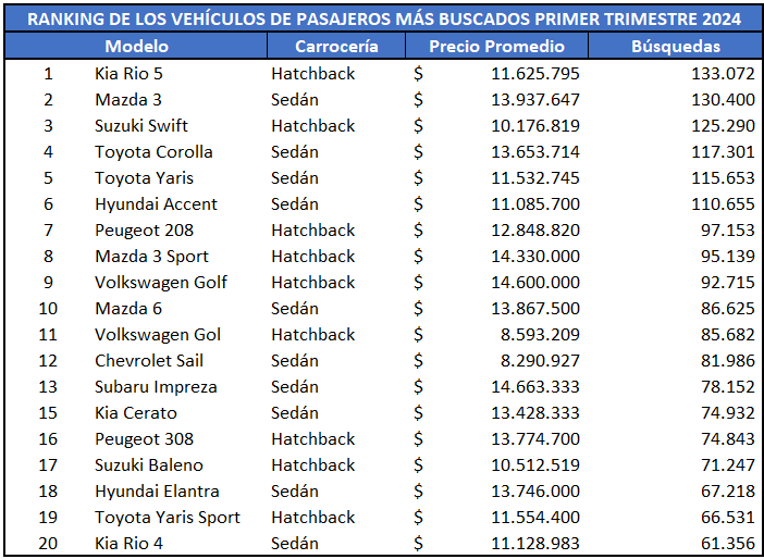 RANKING DE LOS VEHÍCULOS DE PASAJEROS MÁS BUSCADOS PRIMER TRIMESTRE 2024

| | Modelo | Carrocería | Precio Promedio | Búsquedas |
|---|---|---|---|---|
| 1 | Kia Rio 5 | Hatchback | \$ 11.625.795 | 133.072 |
| 2 | Mazda 3 | Sedán | \$ 13.937.647 | 130.400 |
| 3 | Suzuki Swift | Hatchback | \$ 10.176.819 | 125.290 |
| 4 | Toyota Corolla | Sedán | \$ 13.653.714 | 117.301 |
| 5 | Toyota Yaris | Sedán | \$ 11.532.745 | 115.653 |
| 6 | Hyundai Accent | Sedán | \$ 11.085.700 | 110.655 |
| 7 | Peugeot 208 | Hatchback | \$ 12.848.820 | 97.153 |
| 8 | Mazda 3 Sport | Hatchback | \$ 14.330.000 | 95.139 |
| 9 | Volkswagen Golf | Hatchback | \$ 14.600.000 | 92.715 |
| 10 | Mazda 6 | Sedán | \$ 13.867.500 | 86.625 |
| 11 | Volkswagen Gol | Hatchback | \$ 8.593.209 | 85.682 |
| 12 | Chevrolet Sail | Sedán | \$ 8.290.927 | 81.986 |
| 13 | Subaru Impreza | Sedán | \$ 14.663.333 | 78.152 |
| 15 | Kia Cerato | Sedán | \$ 13.428.333 | 74.932 |
| 16 | Peugeot 308 | Hatchback | \$ 13.774.700 | 74.843 |
| 17 | Suzuki Baleno | Hatchback | \$ 10.512.519 | 71.247 |
| 18 | Hyundai Elantra | Sedán | \$ 13.746.000 | 67.218 |
| 19 | Toyota Yaris Sport | Hatchback | \$ 11.554.400 | 66.531 |
| 20 | Kia Rio 4 | Sedán | \$ 11.128.983 | 61.356 |